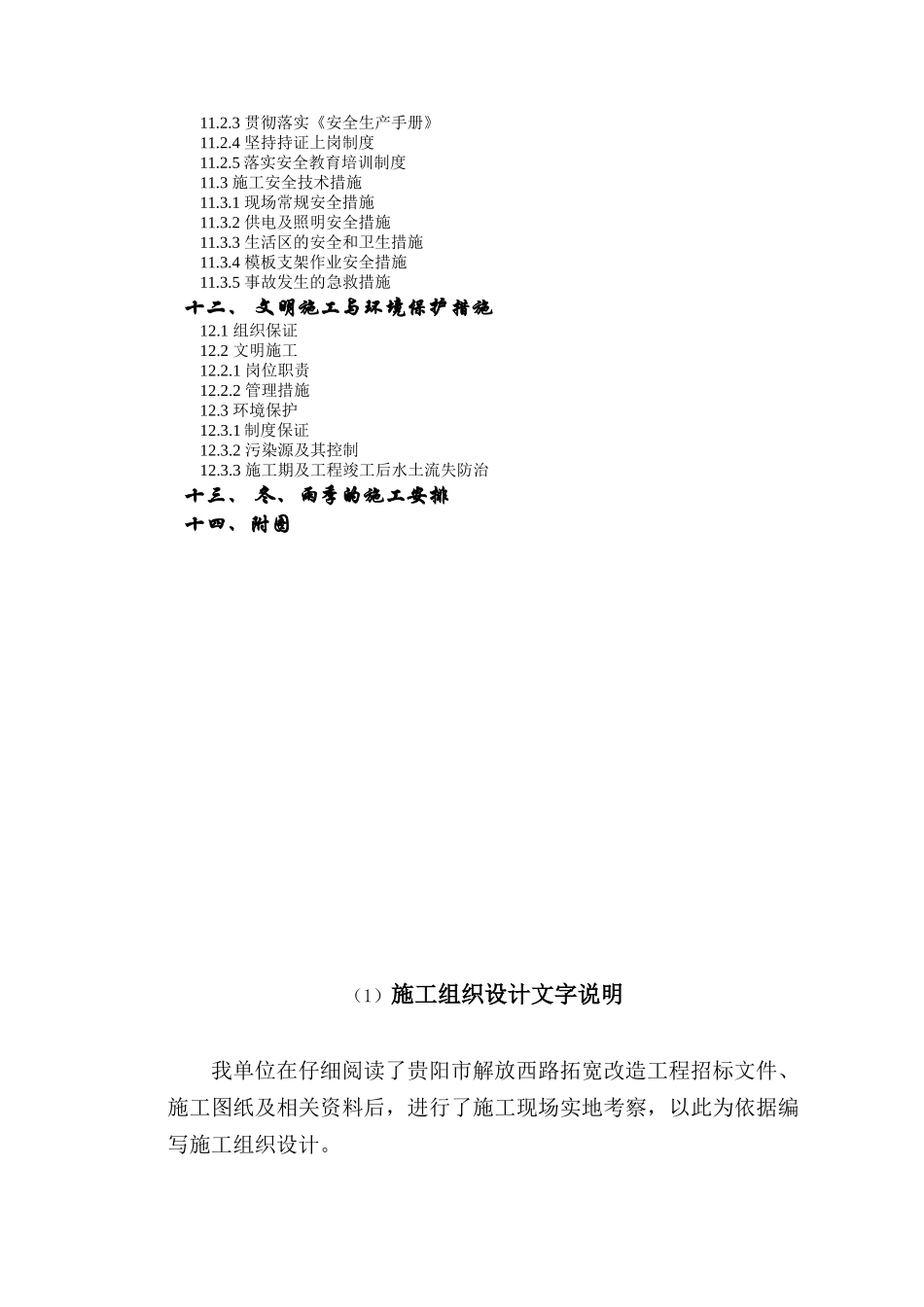 11.2.3 贯彻落实《安全生产手册》
11.2.4 坚持持证上岗制度
11.2.5 落实安全教育培训制度
11.3 施工安全技术措施
11.3.1 现场常规安全措施
11.3.2 供电及照明安全措施
11.3.3 生活区的安全和卫生措施
11.3.4 模板支架作业安全措施
11.3.5 事故发生的急救措施
十二、 文明施工与环境保护措施
12.1 组织保证
12.2 文明施工
12.2.1 岗位职责
12.2.2 管理措施
12.3 环境保护
12.3.1 制度保证
12.3.2 污染源及其控制
12.3.3 施工期及工程竣工后水土流失防治
十三、 冬、雨季的施工安排
十四、 附图

（1）施工组织设计文字说明

我单位在仔细阅读了贵阳市解放西路拓宽改造工程招标文件、施工图纸及相关资料后，进行了施工现场实地考察，以此为依据编写施工组织设计。